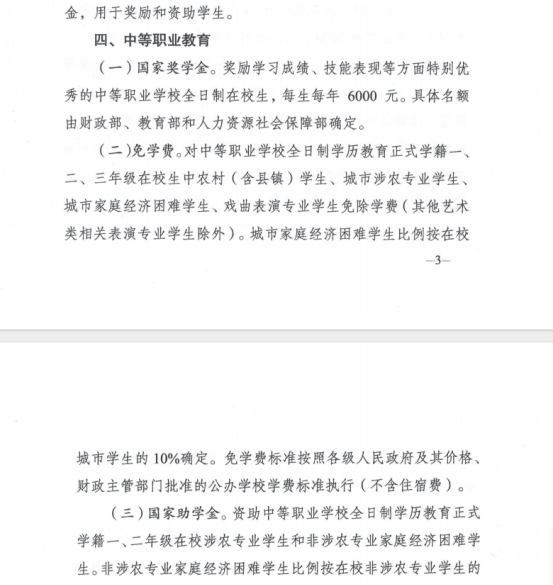 金，用于奖励和资助学生。

四、中等职业教育

（一）国家奖学金。奖励学习成绩、技能表现等方面特别优秀的中等职业学校全日制在校生，每生每年 6000 元。具体名额由财政部、教育部和人力资源社会保障部确定。

（二）免学费。对中等职业学校全日制学历教育正式学籍一、二、三年级在校生中农村（含县镇）学生、城市涉农专业学生、城市家庭经济困难学生、戏曲表演专业学生免除学费（其他艺术类相关表演专业学生除外）。城市家庭经济困难学生比例按在校

—3—

城市学生的 10%确定。免学费标准按照各级人民政府及其价格、财政主管部门批准的公办学校学费标准执行（不含住宿费）。

（三）国家助学金。资助中等职业学校全日制学历教育正式学籍一、二年级在校涉农专业学生和非涉农专业家庭经济困难学生。非涉农专业家庭经济困难学生比例按在校非涉农专业学生的